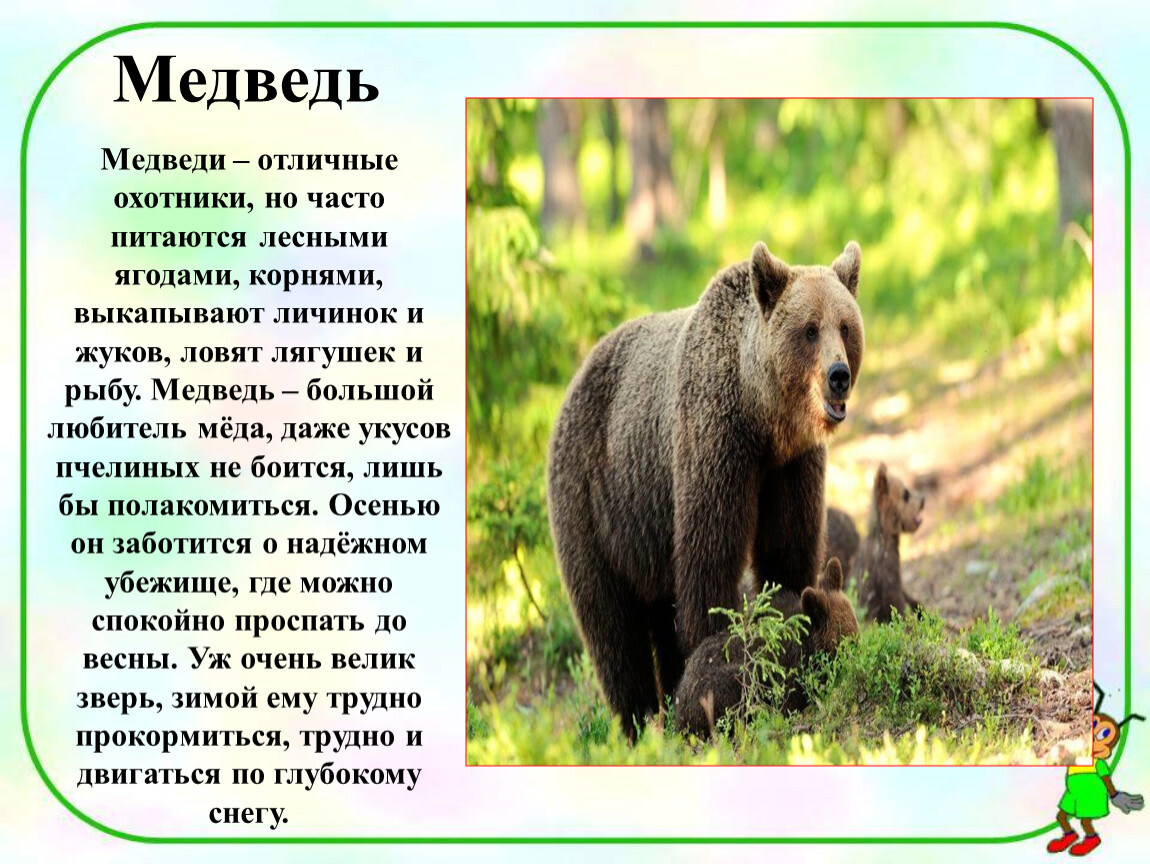 Медведь

Медведи – отличные охотники, но часто питаются лесными ягодами, корнями, выкапывают личинок и жуков, ловят лягушек и рыбу. Медведь – большой любитель мёда, даже укусов пчелиных не боится, лишь бы полакомиться. Осенью он заботится о надёжном убежище, где можно спокойно проспать до весны. Уж очень велик зверь, зимой ему трудно прокормиться, трудно и двигаться по глубокому снегу.